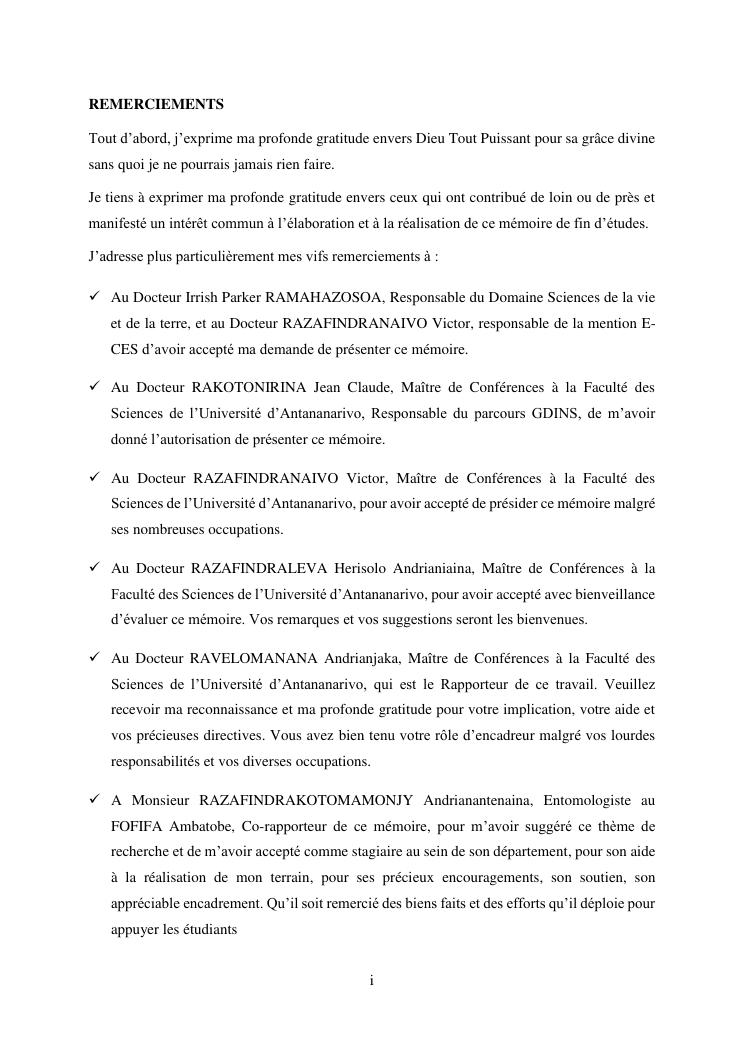 REMERCIEMENTS

Tout d'abord, j'exprime ma profonde gratitude envers Dieu Tout Puissant pour sa grâce divine sans quoi je ne pourrais jamais rien faire.

Je tiens à exprimer ma profonde gratitude envers ceux qui ont contribué de loin ou de près et manifesté un intérêt commun à l'élaboration et à la réalisation de ce mémoire de fin d'études.

J'adresse plus particulièrement mes vifs remerciements à :

✓ Au Docteur Irrish Parker RAMAHAZOSOA, Responsable du Domaine Sciences de la vie et de la terre, et au Docteur RAZAFINDRANAIVO Victor, responsable de la mention E-CES d'avoir accepté ma demande de présenter ce mémoire.

✓ Au Docteur RAKOTONIRINA Jean Claude, Maître de Conférences à la Faculté des Sciences de l'Université d'Antananarivo, Responsable du parcours GDINS, de m'avoir donné l'autorisation de présenter ce mémoire.

✓ Au Docteur RAZAFINDRANAIVO Victor, Maître de Conférences à la Faculté des Sciences de l'Université d'Antananarivo, pour avoir accepté de présider ce mémoire malgré ses nombreuses occupations.

✓ Au Docteur RAZAFINDRALEVA Herisolo Andrianiaina, Maître de Conférences à la Faculté des Sciences de l'Université d'Antananarivo, pour avoir accepté avec bienveillance d'évaluer ce mémoire. Vos remarques et vos suggestions seront les bienvenues.

✓ Au Docteur RAVELOMANANA Andrianjaka, Maître de Conférences à la Faculté des Sciences de l'Université d'Antananarivo, qui est le Rapporteur de ce travail. Veuillez recevoir ma reconnaissance et ma profonde gratitude pour votre implication, votre aide et vos précieuses directives. Vous avez bien tenu votre rôle d'encadreur malgré vos lourdes responsabilités et vos diverses occupations.

✓ A Monsieur RAZAFINDRAKOTOMAMONJY Andrianantenaina, Entomologiste au FOFIFA Ambatobe, Co-rapporteur de ce mémoire, pour m'avoir suggéré ce thème de recherche et de m'avoir accepté comme stagiaire au sein de son département, pour son aide à la réalisation de mon terrain, pour ses précieux encouragements, son soutien, son appréciable encadrement. Qu'il soit remercié des biens faits et des efforts qu'il déploie pour appuyer les étudiants

i